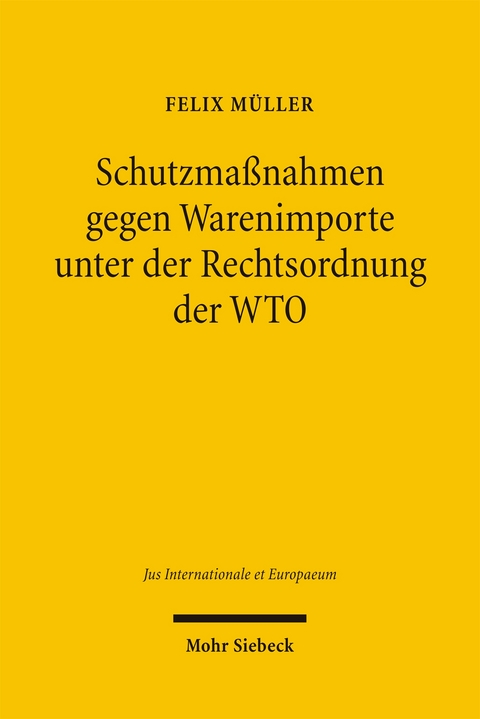 FELIX MÜLLER

Schutzmaßnahmen gegen Warenimporte unter der Rechtsordnung der WTO

Jus Internationale et Europaeum

Mohr Siebeck